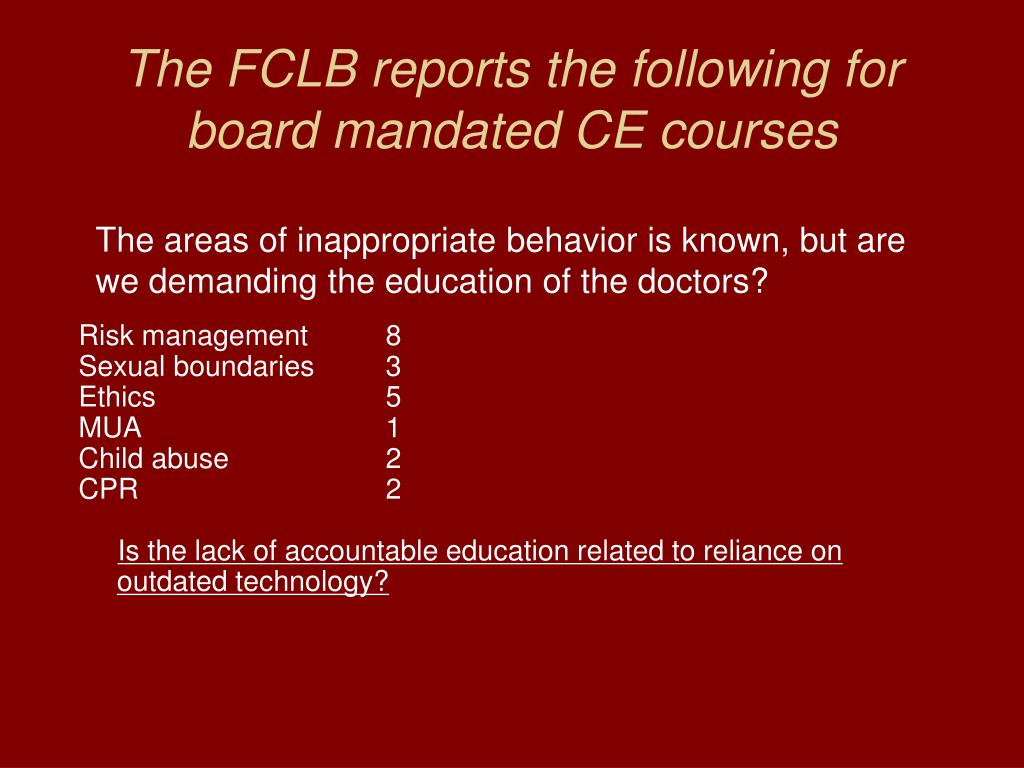 The FCLB reports the following for board mandated CE courses

The areas of inappropriate behavior is known, but are we demanding the education of the doctors?

| | |
|---|---|
| Risk management | 8 |
| Sexual boundaries | 3 |
| Ethics | 5 |
| MUA | 1 |
| Child abuse | 2 |
| CPR | 2 |

Is the lack of accountable education related to reliance on outdated technology?